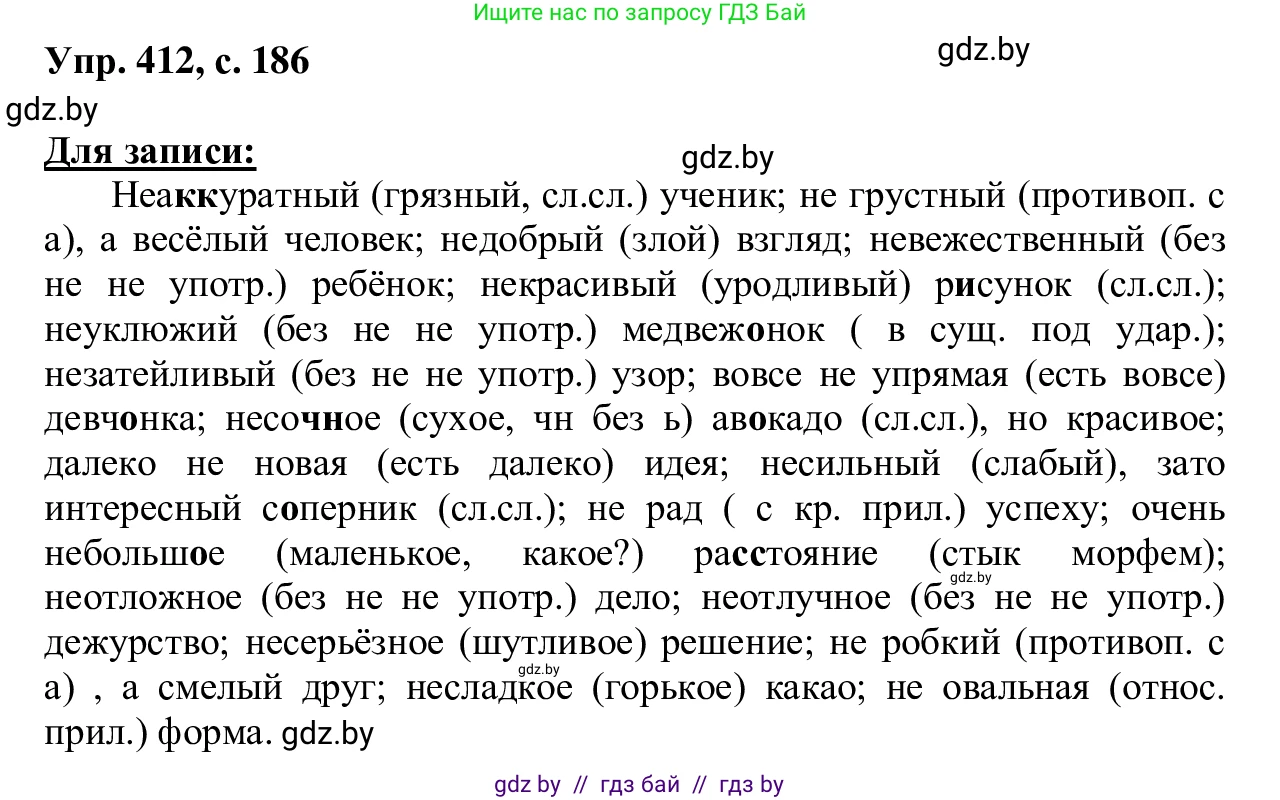 Ищите нас по запросу ГДЗ Бай

Упр. 412, с. 186

gdz.by

gdz.by

Для записи:

gdz.by

Неаккуратный (грязный, сл.сл.) ученик; не грустный (противоп. с а), а весёлый человек; недобрый (злой) взгляд; невежественный (без не не употр.) ребёнок; некрасивый (уродливый) рисунок (сл.сл.); неуклюжий (без не не употр.) медвежонок ( в сущ. под удар.); незатейливый (без не не употр.) узор; вовсе не упрямая (есть вовсе) девчонка; несочное (сухое, чн без ь) авокадо (сл.сл.), но красивое; далеко не новая (есть далеко) идея; несильный (слабый), зато интересный соперник (сл.сл.); не рад ( с кр. прил.) успеху; очень небольшое (маленькое, какое?) расстояние (стык морфем); неотложное (без не не употр.) дело; неотлучное (без не не употр.) дежурство; несерьёзное (шутливое) решение; не робкий (противоп. с а) , а смелый друг; несладкое (горькое) какао; не овальная (относ. прил.) форма. gdz.by

gdz.by

gdz.by

gdz by // гдз бай // гдз by